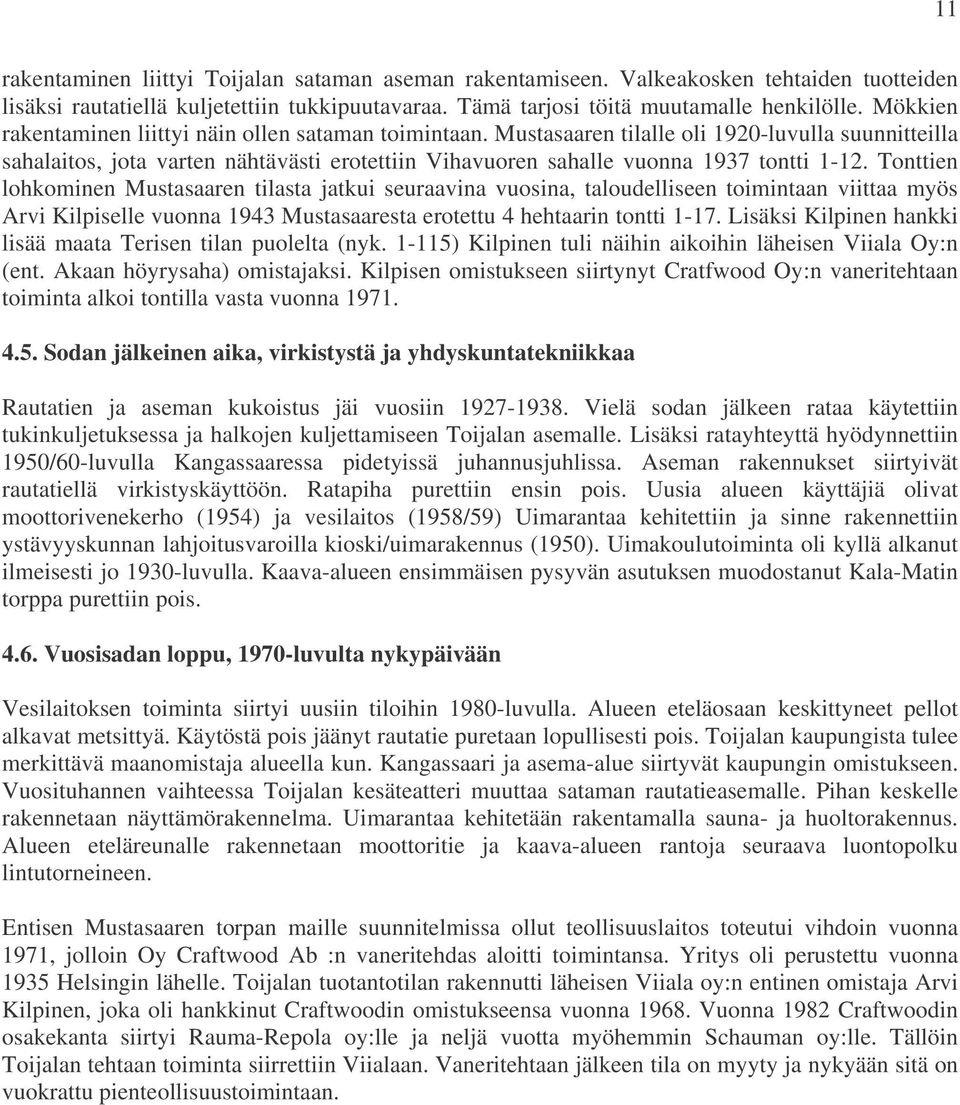 11

rakentaminen liittyi Toijalan sataman aseman rakentamiseen. Valkeakosken tehtaiden tuotteiden lisäksi rautatiellä kuljetettiin tukkipuutavaraa. Tämä tarjosi töitä muutamalle henkilölle. Mökkien rakentaminen liittyi näin ollen sataman toimintaan. Mustasaaren tilalle oli 1920-luvulla suunnitteilla sahalaitos, jota varten nähtävästi erotettiin Vihavuoren sahalle vuonna 1937 tontti 1-12. Tonttien lohkominen Mustasaaren tilasta jatkui seuraavina vuosina, taloudelliseen toimintaan viittaa myös Arvi Kilpiselle vuonna 1943 Mustasaaresta erotettu 4 hehtaarin tontti 1-17. Lisäksi Kilpinen hankki lisää maata Terisen tilan puolelta (nyk. 1-115) Kilpinen tuli näihin aikoihin läheisen Viiala Oy:n (ent. Akaan höyrysaha) omistajaksi. Kilpisen omistukseen siirtynyt Cratfwood Oy:n vaneritehtaan toiminta alkoi tontilla vasta vuonna 1971.

4.5. Sodan jälkeinen aika, virkistystä ja yhdyskuntatekniikkaa

Rautatien ja aseman kukoistus jäi vuosiin 1927-1938. Vielä sodan jälkeen rataa käytettiin tukinkuljetuksessa ja halkojen kuljettamiseen Toijalan asemalle. Lisäksi ratayhteyttä hyödynnettiin 1950/60-luvulla Kangassaaressa pidetyissä juhannusjuhlissa. Aseman rakennukset siirtyivät rautatiellä virkistyskäyttöön. Ratapiha purettiin ensin pois. Uusia alueen käyttäjiä olivat moottorivenekerho (1954) ja vesilaitos (1958/59) Uimarantaa kehitettiin ja sinne rakennettiin ystävyyskunnan lahjoitusvaroilla kioski/uimarakennus (1950). Uimakoulutoiminta oli kyllä alkanut ilmeisesti jo 1930-luvulla. Kaava-alueen ensimmäisen pysyvän asutuksen muodostanut Kala-Matin torppa purettiin pois.

4.6. Vuosisadan loppu, 1970-luvulta nykypäivään

Vesilaitoksen toiminta siirtyi uusiin tiloihin 1980-luvulla. Alueen eteläosaan keskittyneet pellot alkavat metsittyä. Käytöstä pois jäänyt rautatie puretaan lopullisesti pois. Toijalan kaupungista tulee merkittävä maanomistaja alueella kun. Kangassaari ja asema-alue siirtyvät kaupungin omistukseen. Vuosituhannen vaihteessa Toijalan kesäteatteri muuttaa sataman rautatieasemalle. Pihan keskelle rakennetaan näyttämörakennelma. Uimarantaa kehitetään rakentamalla sauna- ja huoltorakennus. Alueen eteläreunalle rakennetaan moottoritie ja kaava-alueen rantoja seuraava luontopolku lintutorneineen.

Entisen Mustasaaren torpan maille suunnitelmissa ollut teollisuuslaitos toteutui vihdoin vuonna 1971, jolloin Oy Craftwood Ab :n vaneritehdas aloitti toimintansa. Yritys oli perustettu vuonna 1935 Helsingin lähelle. Toijalan tuotantotilan rakennutti läheisen Viiala oy:n entinen omistaja Arvi Kilpinen, joka oli hankkinut Craftwoodin omistukseensa vuonna 1968. Vuonna 1982 Craftwoodin osakekanta siirtyi Rauma-Repola oy:lle ja neljä vuotta myöhemmin Schauman oy:lle. Tällöin Toijalan tehtaan toiminta siirrettiin Viialaan. Vaneritehtaan jälkeen tila on myyty ja nykyään sitä on vuokrattu pienteollisuustoimintaan.